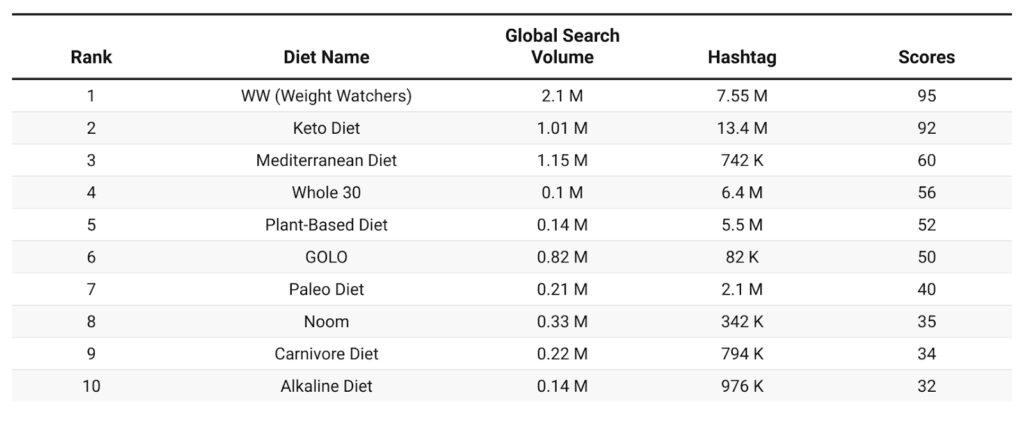 | Rank | Diet Name | Global Search Volume | Hashtag | Scores |
|---|---|---|---|---|
| 1 | WW (Weight Watchers) | 2.1 M | 7.55 M | 95 |
| 2 | Keto Diet | 1.01 M | 13.4 M | 92 |
| 3 | Mediterranean Diet | 1.15 M | 742 K | 60 |
| 4 | Whole 30 | 0.1 M | 6.4 M | 56 |
| 5 | Plant-Based Diet | 0.14 M | 5.5 M | 52 |
| 6 | GOLO | 0.82 M | 82 K | 50 |
| 7 | Paleo Diet | 0.21 M | 2.1 M | 40 |
| 8 | Noom | 0.33 M | 342 K | 35 |
| 9 | Carnivore Diet | 0.22 M | 794 K | 34 |
| 10 | Alkaline Diet | 0.14 M | 976 K | 32 |